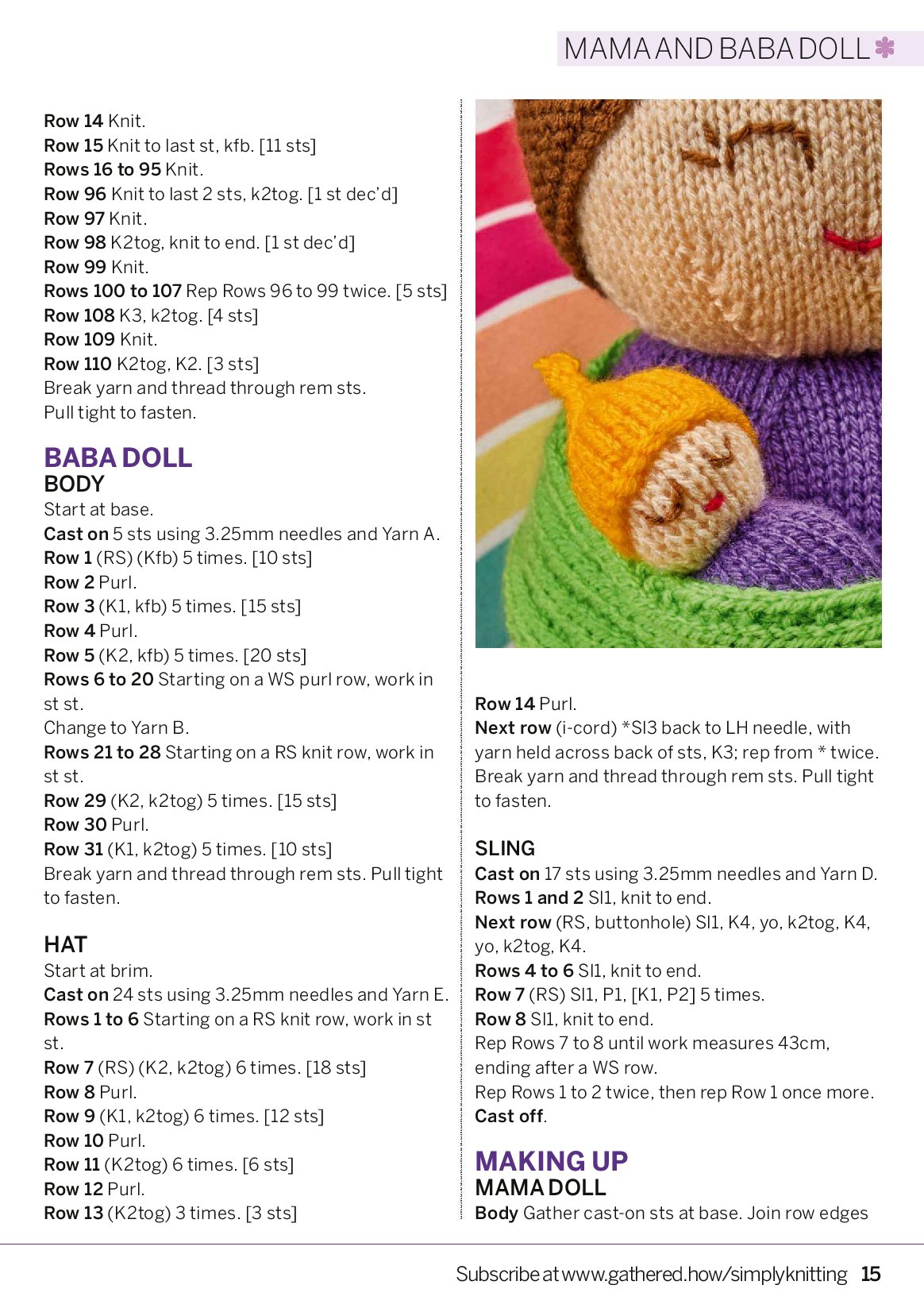 MAMA AND BABA DOLL

Row 14 Knit.
Row 15 Knit to last st, kfb. [11 sts]
Rows 16 to 95 Knit.
Row 96 Knit to last 2 sts, k2tog. [1 st dec'd]
Row 97 Knit.
Row 98 K2tog, knit to end. [1 st dec'd]
Row 99 Knit.
Rows 100 to 107 Rep Rows 96 to 99 twice. [5 sts]
Row 108 K3, k2tog. [4 sts]
Row 109 Knit.
Row 110 K2tog, K2. [3 sts]
Break yarn and thread through rem sts. Pull tight to fasten.

BABA DOLL
BODY
Start at base.
Cast on 5 sts using 3.25mm needles and Yarn A.
Row 1 (RS) (Kfb) 5 times. [10 sts]
Row 2 Purl.
Row 3 (K1, kfb) 5 times. [15 sts]
Row 4 Purl.
Row 5 (K2, kfb) 5 times. [20 sts]
Rows 6 to 20 Starting on a WS purl row, work in st st.
Change to Yarn B.
Rows 21 to 28 Starting on a RS knit row, work in st st.
Row 29 (K2, k2tog) 5 times. [15 sts]
Row 30 Purl.
Row 31 (K1, k2tog) 5 times. [10 sts]
Break yarn and thread through rem sts. Pull tight to fasten.

HAT
Start at brim.
Cast on 24 sts using 3.25mm needles and Yarn E.
Rows 1 to 6 Starting on a RS knit row, work in st st.
Row 7 (RS) (K2, k2tog) 6 times. [18 sts]
Row 8 Purl.
Row 9 (K1, k2tog) 6 times. [12 sts]
Row 10 Purl.
Row 11 (K2tog) 6 times. [6 sts]
Row 12 Purl.
Row 13 (K2tog) 3 times. [3 sts]

Row 14 Purl.
Next row (i-cord) *Sl3 back to LH needle, with yarn held across back of sts, K3; rep from * twice.
Break yarn and thread through rem sts. Pull tight to fasten.

SLING
Cast on 17 sts using 3.25mm needles and Yarn D.
Rows 1 and 2 Sl1, knit to end.
Next row (RS, buttonhole) Sl1, K4, yo, k2tog, K4, yo, k2tog, K4.
Rows 4 to 6 Sl1, knit to end.
Row 7 (RS) Sl1, P1, [K1, P2] 5 times.
Row 8 Sl1, knit to end.
Rep Rows 7 to 8 until work measures 43cm, ending after a WS row.
Rep Rows 1 to 2 twice, then rep Row 1 once more.
Cast off.

MAKING UP
MAMA DOLL
Body Gather cast-on sts at base. Join row edges

Subscribe at www.gathered.how/simplyknitting 15